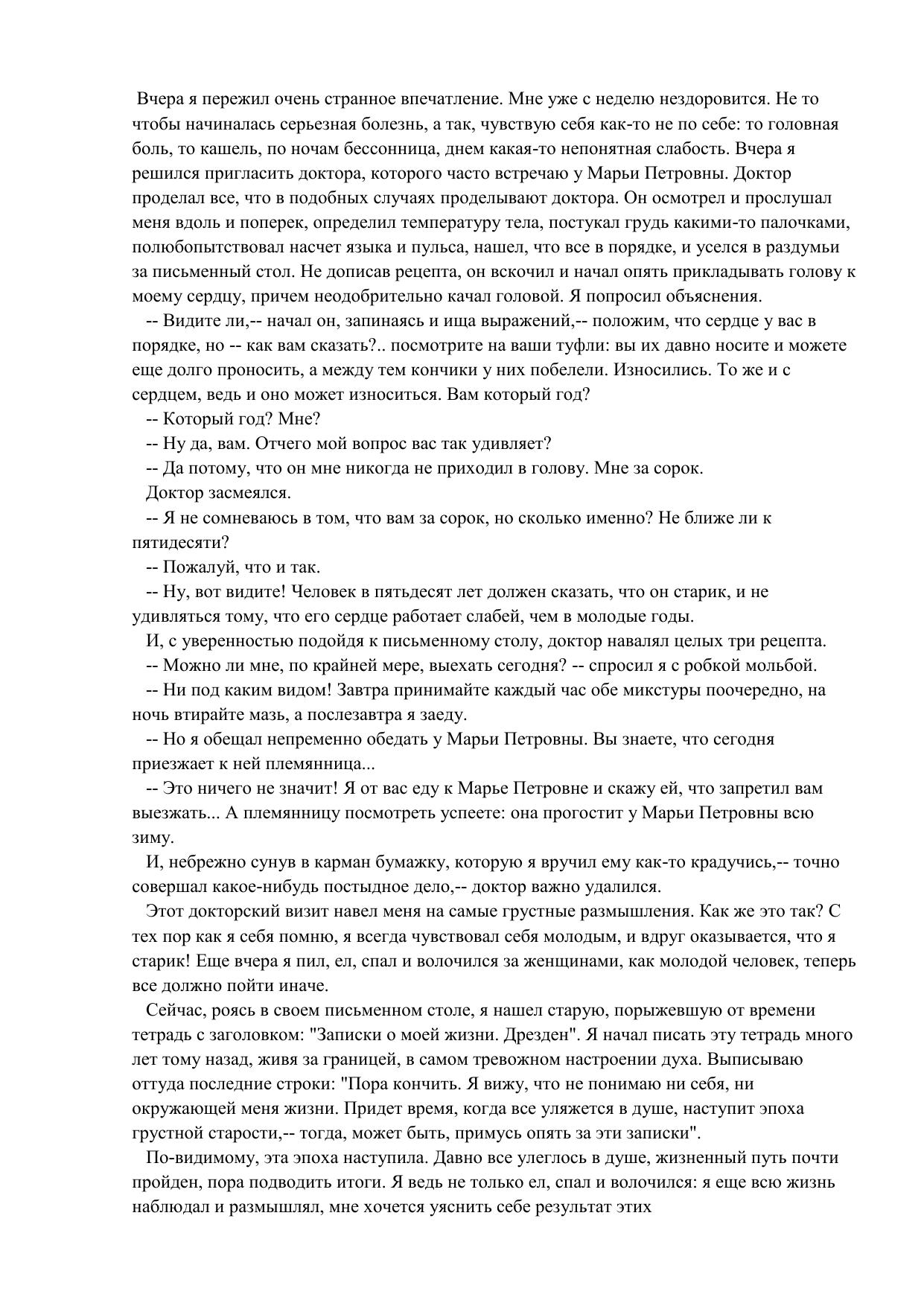 Вчера я пережил очень странное впечатление. Мне уже с неделю нездоровится. Не то чтобы начиналась серьезная болезнь, а так, чувствую себя как-то не по себе: то головная боль, то кашель, по ночам бессонница, днем какая-то непонятная слабость. Вчера я решился пригласить доктора, которого часто встречаю у Марьи Петровны. Доктор проделал все, что в подобных случаях проделывают доктора. Он осмотрел и прослушал меня вдоль и поперек, определил температуру тела, постукал грудь какими-то палочками, полюбопытствовал насчет языка и пульса, нашел, что все в порядке, и уселся в раздумьи за письменный стол. Не дописав рецепта, он вскочил и начал опять прикладывать голову к моему сердцу, причем неодобрительно качал головой. Я попросил объяснения.

-- Видите ли,-- начал он, запинаясь и ища выражений,-- положим, что сердце у вас в порядке, но -- как вам сказать?.. посмотрите на ваши туфли: вы их давно носите и можете еще долго проносить, а между тем кончики у них побелели. Износились. То же и с сердцем, ведь и оно может износиться. Вам который год?

-- Который год? Мне?

-- Ну да, вам. Отчего мой вопрос вас так удивляет?

-- Да потому, что он мне никогда не приходил в голову. Мне за сорок.

Доктор засмеялся.

-- Я не сомневаюсь в том, что вам за сорок, но сколько именно? Не ближе ли к пятидесяти?

-- Пожалуй, что и так.

-- Ну, вот видите! Человек в пятьдесят лет должен сказать, что он старик, и не удивляться тому, что его сердце работает слабей, чем в молодые годы.

И, с уверенностью подойдя к письменному столу, доктор навалял целых три рецепта.

-- Можно ли мне, по крайней мере, выехать сегодня? -- спросил я с робкой мольбой.

-- Ни под каким видом! Завтра принимайте каждый час обе микстуры поочередно, на ночь втирайте мазь, а послезавтра я заеду.

-- Но я обещал непременно обедать у Марьи Петровны. Вы знаете, что сегодня приезжает к ней племянница...

-- Это ничего не значит! Я от вас еду к Марье Петровне и скажу ей, что запретил вам выезжать... А племянницу посмотреть успеете: она прогостит у Марьи Петровны всю зиму.

И, небрежно сунув в карман бумажку, которую я вручил ему как-то крадучись,-- точно совершал какое-нибудь постыдное дело,-- доктор важно удалился.

Этот докторский визит навел меня на самые грустные размышления. Как же это так? С тех пор как я себя помню, я всегда чувствовал себя молодым, и вдруг оказывается, что я старик! Еще вчера я пил, ел, спал и волочился за женщинами, как молодой человек, теперь все должно пойти иначе.

Сейчас, роясь в своем письменном столе, я нашел старую, порыжевшую от времени тетрадь с заголовком: "Записки о моей жизни. Дрезден". Я начал писать эту тетрадь много лет тому назад, живя за границей, в самом тревожном настроении духа. Выписываю оттуда последние строки: "Пора кончить. Я вижу, что не понимаю ни себя, ни окружающей меня жизни. Придет время, когда все уляжется в душе, наступит эпоха грустной старости,-- тогда, может быть, примусь опять за эти записки".

По-видимому, эта эпоха наступила. Давно все улеглось в душе, жизненный путь почти пройден, пора подводить итоги. Я ведь не только ел, спал и волочился: я еще всю жизнь наблюдал и размышлял, мне хочется уяснить себе результат этих